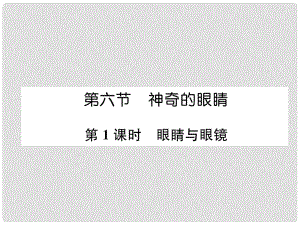 第六节　神奇的眼睛

第 1 课时　眼睛与眼镜